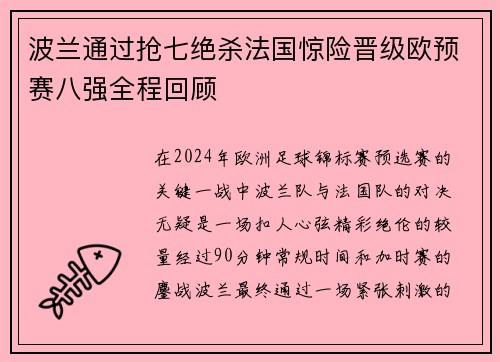 波兰通过抢七绝杀法国惊险晋级欧预赛八强全程回顾

在2024年欧洲足球锦标赛预选赛的关键一战中波兰队与法国队的对决无疑是一场扣人心弦精彩绝伦的较量经过90分钟常规时间和加时赛的鏖战波兰最终通过一场紧张刺激的